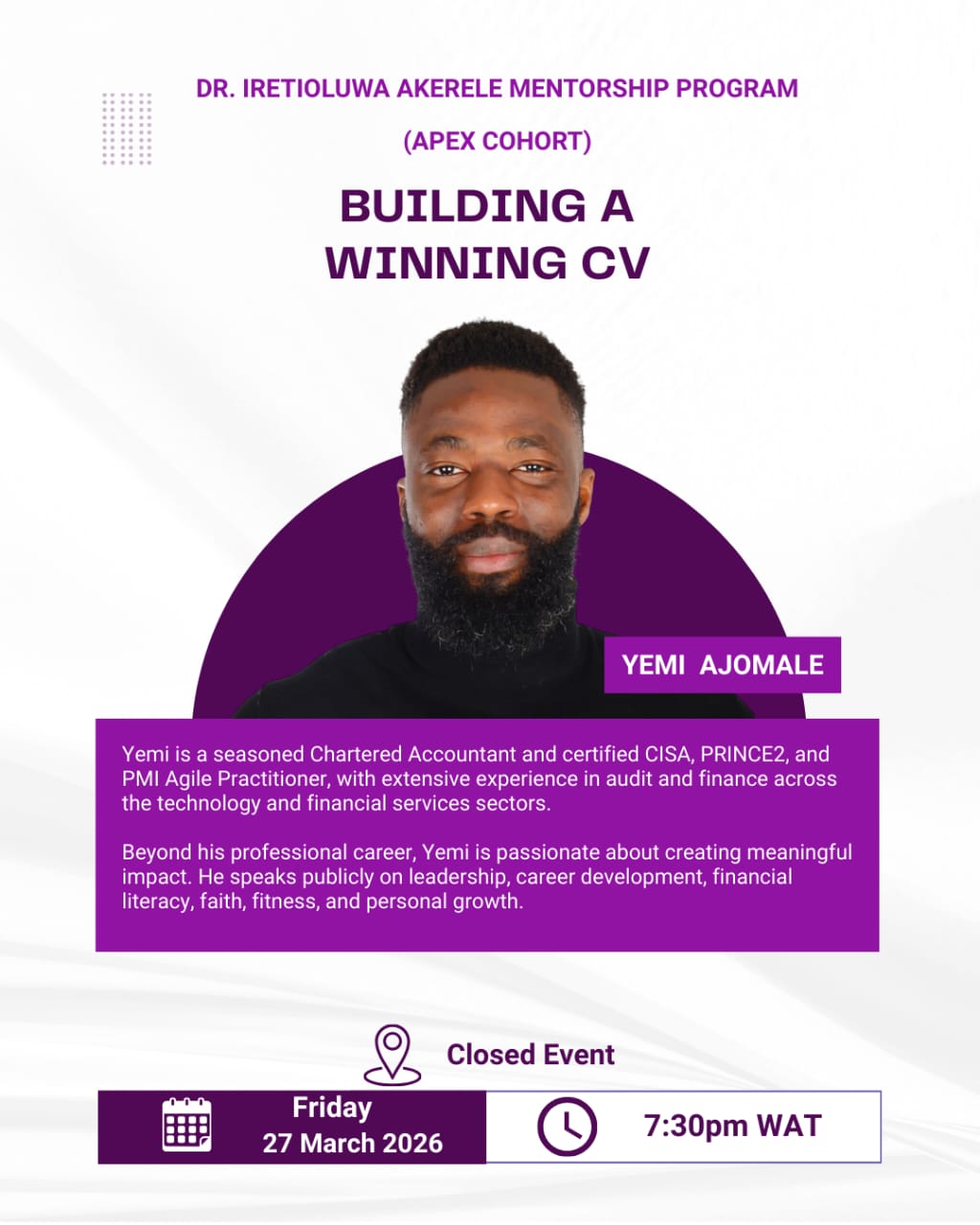 DR. IRETIOLUWA AKERELE MENTORSHIP PROGRAM

(APEX COHORT)

BUILDING A WINNING CV

YEMI AJOMALE

Yemi is a seasoned Chartered Accountant and certified CISA, PRINCE2, and PMI Agile Practitioner, with extensive experience in audit and finance across the technology and financial services sectors.

Beyond his professional career, Yemi is passionate about creating meaningful impact. He speaks publicly on leadership, career development, financial literacy, faith, fitness, and personal growth.

Closed Event

Friday
27 March 2026

7:30pm WAT